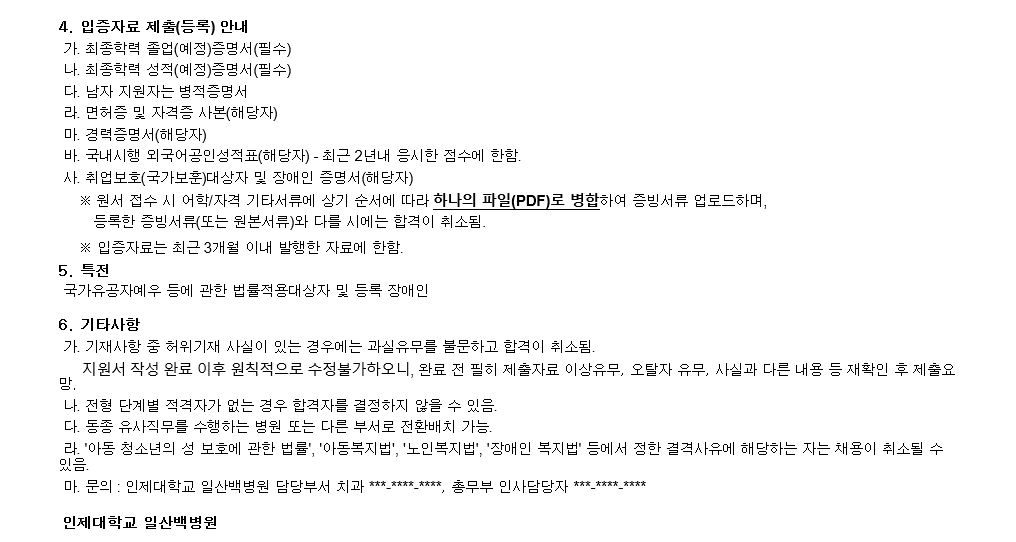 4. 입증자료 제출(등록) 안내
가. 최종학력 졸업(예정)증명서(필수)
나. 최종학력 성적(예정)증명서(필수)
다. 남자 지원자는 병적증명서
라. 면허증 및 자격증 사본(해당자)
마. 경력증명서(해당자)
바. 국내시행 외국어공인성적표(해당자) - 최근 2년내 응시한 점수에 한함.
사. 취업보호(국가보훈)대상자 및 장애인 증명서(해당자)
※ 원서 접수 시 어학/자격 기타서류에 상기 순서에 따라 하나의 파일(PDF)로 병합하여 증빙서류 업로드하며, 등록한 증빙서류(또는 원본서류)와 다를 시에는 합격이 취소됨.
※ 입증자료는 최근 3개월 이내 발행한 자료에 한함.

5. 특전
국가유공자예우 등에 관한 법률적용대상자 및 등록 장애인

6. 기타사항
가. 기재사항 중 허위기재 사실이 있는 경우에는 과실유무를 불문하고 합격이 취소됨.
지원서 작성 완료 이후 원칙적으로 수정불가하오니, 완료 전 필히 제출자료 이상유무, 오탈자 유무, 사실과 다른 내용 등 재확인 후 제출요망.
나. 전형 단계별 적격자가 없는 경우 합격자를 결정하지 않을 수 있음.
다. 동종 유사직무를 수행하는 병원 또는 다른 부서로 전환배치 가능.
라. '아동 청소년의 성 보호에 관한 법률', '아동복지법', '노인복지법', '장애인 복지법' 등에서 정한 결격사유에 해당하는 자는 채용이 취소될 수 있음.
마. 문의 : 인제대학교 일산백병원 담당부서 치과 ***-****-****, 총무부 인사담당자 ***-****-****

인제대학교 일산백병원